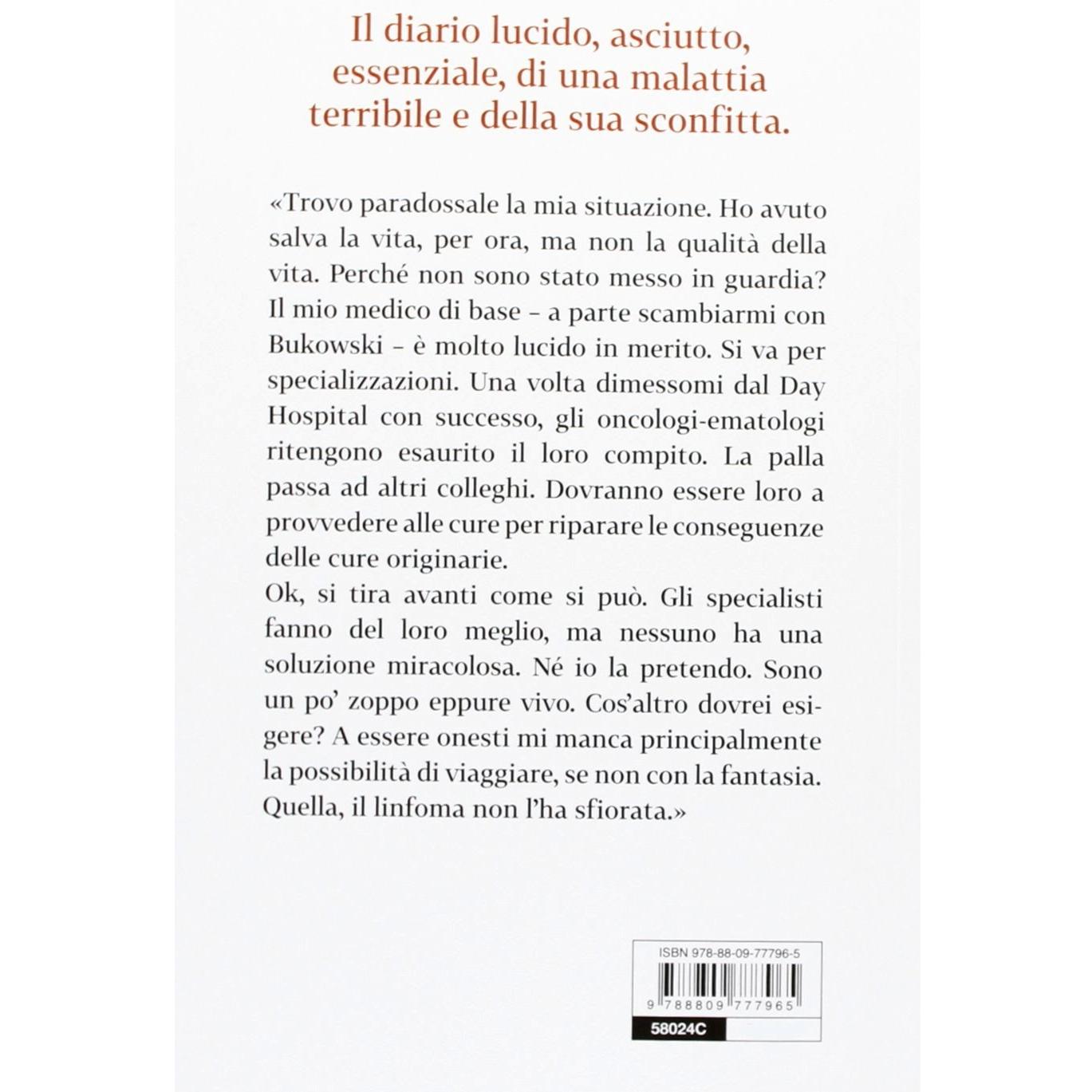 Il diario lucido, asciutto, essenziale, di una malattia terribile e della sua sconfitta.

«Trovo paradossale la mia situazione. Ho avuto salva la vita, per ora, ma non la qualità della vita. Perché non sono stato messo in guardia? Il mio medico di base – a parte scambiarmi con Bukowski – è molto lucido in merito. Si va per specializzazioni. Una volta dimessomi dal Day Hospital con successo, gli oncologi-ematologi ritengono esaurito il loro compito. La palla passa ad altri colleghi. Dovranno essere loro a provvedere alle cure per riparare le conseguenze delle cure originarie.
Ok, si tira avanti come si può. Gli specialisti fanno del loro meglio, ma nessuno ha una soluzione miracolosa. Né io la pretendo. Sono un po' zoppo eppure vivo. Cos'altro dovrei esigere? A essere onesti mi manca principalmente la possibilità di viaggiare, se non con la fantasia. Quella, il linfoma non l'ha sfiorata.»

ISBN 978-88-09-77796-5
9 788809 777965
58024C